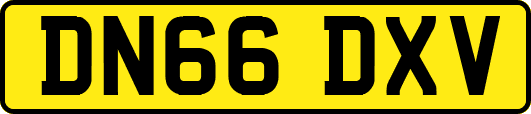 DN66 DXV